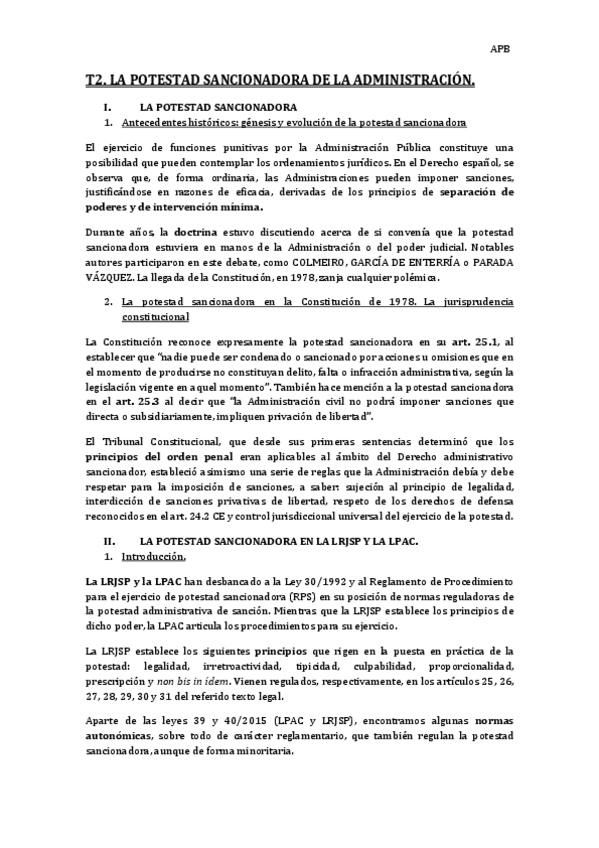 APB

T2. LA POTESTAD SANCIONADORA DE LA ADMINISTRACIÓN.

I. LA POTESTAD SANCIONADORA

1. Antecedentes históricos: génesis y evolución de la potestad sancionadora

El ejercicio de funciones punitivas por la Administración Pública constituye una posibilidad que pueden contemplar los ordenamientos jurídicos. En el Derecho español, se observa que, de forma ordinaria, las Administraciones pueden imponer sanciones, justificándose en razones de eficacia, derivadas de los principios de separación de poderes y de intervención mínima.

Durante años, la doctrina estuvo discutiendo acerca de si convenía que la potestad sancionadora estuviera en manos de la Administración o del poder judicial. Notables autores participaron en este debate, como COLMEIRO, GARCÍA DE ENTERRÍA o PARADA VÁZQUEZ. La llegada de la Constitución, en 1978, zanja cualquier polémica.

2. La potestad sancionadora en la Constitución de 1978. La jurisprudencia constitucional

La Constitución reconoce expresamente la potestad sancionadora en su art. 25.1, al establecer que "nadie puede ser condenado o sancionado por acciones u omisiones que en el momento de producirse no constituyan delito, falta o infracción administrativa, según la legislación vigente en aquel momento". También hace mención a la potestad sancionadora en el art. 25.3 al decir que "la Administración civil no podrá imponer sanciones que directa o subsidiariamente, impliquen privación de libertad".

El Tribunal Constitucional, que desde sus primeras sentencias determinó que los principios del orden penal eran aplicables al ámbito del Derecho administrativo sancionador, estableció asimismo una serie de reglas que la Administración debía y debe respetar para la imposición de sanciones, a saber: sujeción al principio de legalidad, interdicción de sanciones privativas de libertad, respeto de los derechos de defensa reconocidos en el art. 24.2 CE y control jurisdiccional universal del ejercicio de la potestad.

II. LA POTESTAD SANCIONADORA EN LA LRJSP Y LA LPAC.

1. Introducción.

La LRJSP y la LPAC han desbancado a la Ley 30/1992 y al Reglamento de Procedimiento para el ejercicio de potestad sancionadora (RPS) en su posición de normas reguladoras de la potestad administrativa de sanción. Mientras que la LRJSP establece los principios de dicho poder, la LPAC articula los procedimientos para su ejercicio.

La LRJSP establece los siguientes principios que rigen en la puesta en práctica de la potestad: legalidad, irretroactividad, tipicidad, culpabilidad, proporcionalidad, prescripción y non bis in idem. Vienen regulados, respectivamente, en los artículos 25, 26, 27, 28, 29, 30 y 31 del referido texto legal.

Aparte de las leyes 39 y 40/2015 (LPAC y LRJSP), encontramos algunas normas autonómicas, sobre todo de carácter reglamentario, que también regulan la potestad sancionadora, aunque de forma minoritaria.